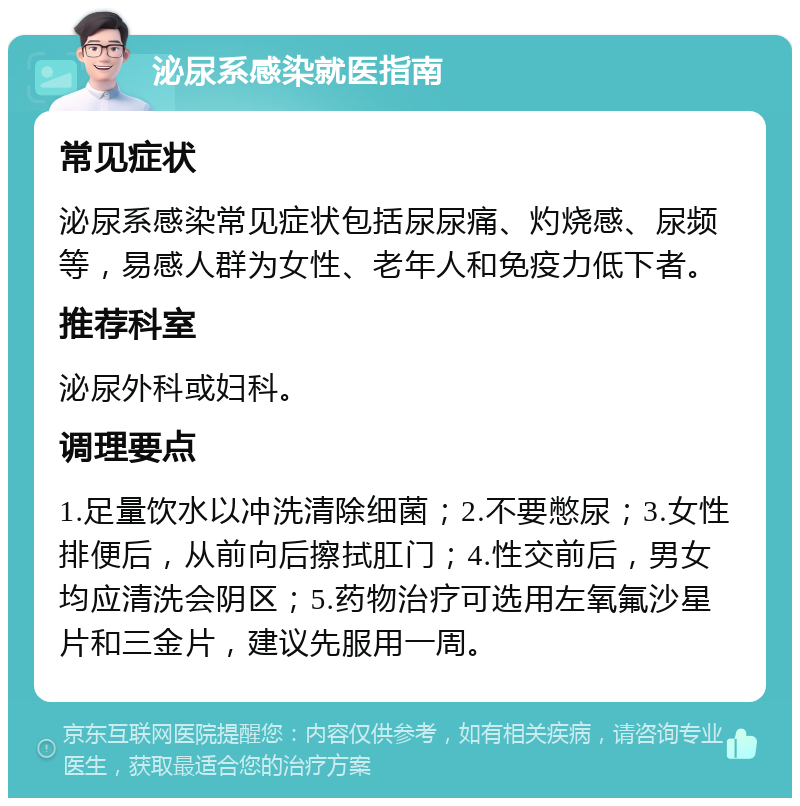 泌尿系感染就医指南

常见症状

泌尿系感染常见症状包括尿尿痛、灼烧感、尿频等，易感人群为女性、老年人和免疫力低下者。

推荐科室

泌尿外科或妇科。

调理要点

1.足量饮水以冲洗清除细菌；2.不要憋尿；3.女性排便后，从前向后擦拭肛门；4.性交前后，男女均应清洗会阴区；5.药物治疗可选用左氧氟沙星片和三金片，建议先服用一周。

京东互联网医院提醒您：内容仅供参考，如有相关疾病，请咨询专业医生，获取最适合您的治疗方案